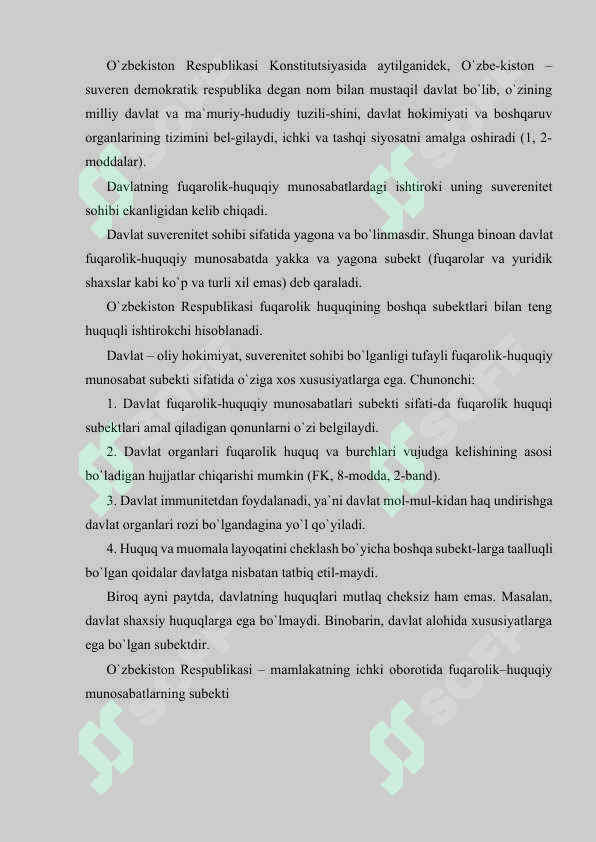 O`zbekiston Respublikasi Konstitutsiyasida aytilganidek, O`zbe-kiston – suveren demokratik respublika degan nom bilan mustaqil davlat bo`lib, o`zining milliy davlat va ma`muriy-hududiy tuzili-shini, davlat hokimiyati va boshqaruv organlarining tizimini bel-gilaydi, ichki va tashqi siyosatni amalga oshiradi (1, 2-moddalar).

Davlatning fuqarolik-huquqiy munosabatlardagi ishtiroki uning suverenitet sohibi ekanligidan kelib chiqadi.

Davlat suverenitet sohibi sifatida yagona va bo`linmasdir. Shunga binoan davlat fuqarolik-huquqiy munosabatda yakka va yagona subekt (fuqarolar va yuridik shaxslar kabi ko`p va turli xil emas) deb qaraladi.

O`zbekiston Respublikasi fuqarolik huquqining boshqa subektlari bilan teng huquqli ishtirokchi hisoblanadi.

Davlat – oliy hokimiyat, suverenitet sohibi bo`lganligi tufayli fuqarolik-huquqiy munosabat subekti sifatida o`ziga xos xususiyatlarga ega. Chunonchi:

1. Davlat fuqarolik-huquqiy munosabatlari subekti sifati-da fuqarolik huquqi subektlari amal qiladigan qonunlarni o`zi belgilaydi.

2. Davlat organlari fuqarolik huquq va burchlari vujudga kelishining asosi bo`ladigan hujjatlar chiqarishi mumkin (FK, 8-modda, 2-band).

3. Davlat immunitetdan foydalanadi, ya`ni davlat mol-mul-kidan haq undirishga davlat organlari rozi bo`lgandagina yo`l qo`yiladi.

4. Huquq va muomala layoqatini cheklash bo`yicha boshqa subekt-larga taalluqli bo`lgan qoidalar davlatga nisbatan tatbiq etil-maydi.

Biroq ayni paytda, davlatning huquqlari mutlaq cheksiz ham emas. Masalan, davlat shaxsiy huquqlarga ega bo`lmaydi. Binobarin, davlat alohida xususiyatlarga ega bo`lgan subektdir.

O`zbekiston Respublikasi – mamlakatning ichki oborotida fuqarolik–huquqiy munosabatlarning subekti